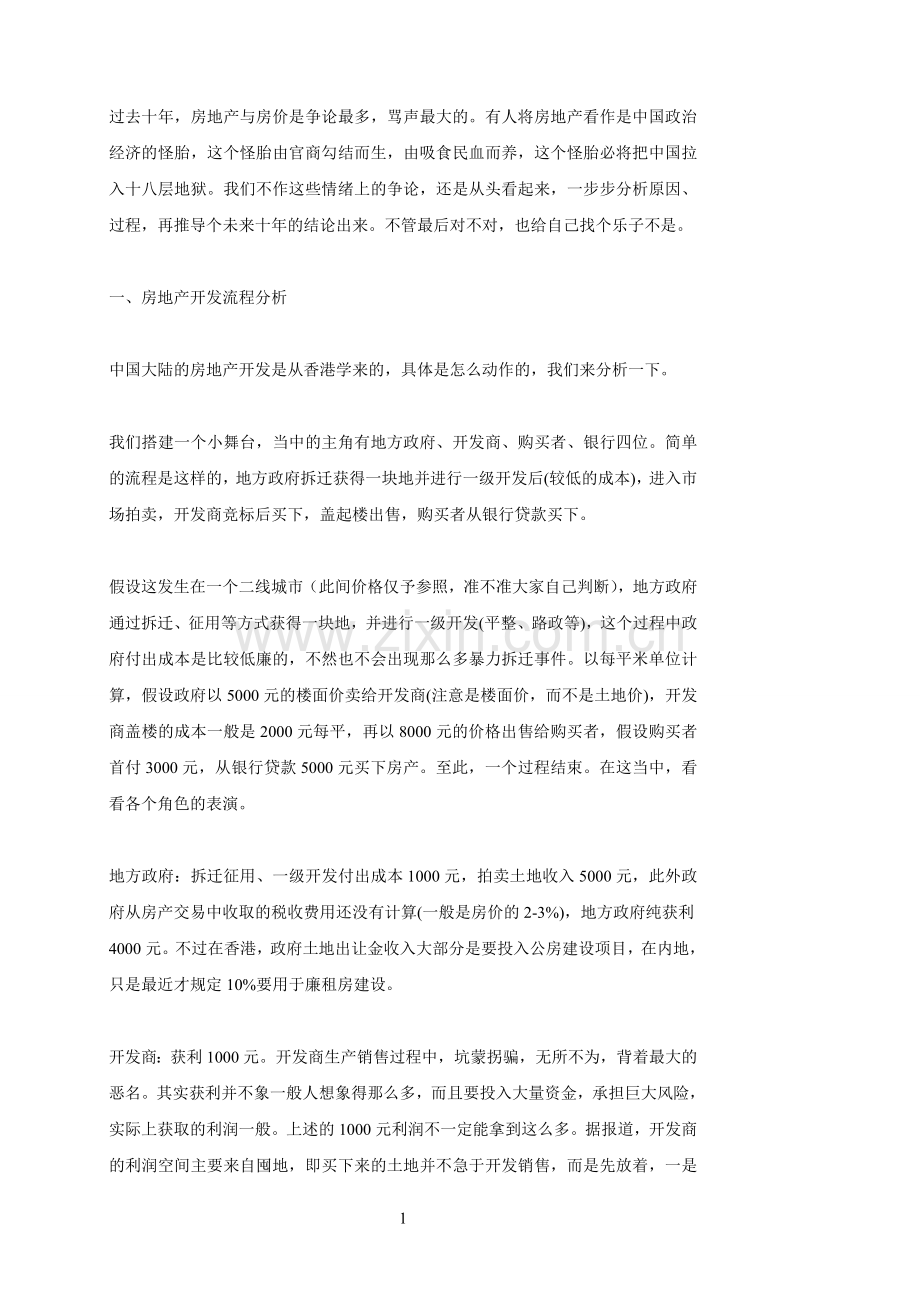 过去十年，房地产与房价是争论最多，骂声最大的。有人将房地产看作是中国政治经济的怪胎，这个怪胎由官商勾结而生，由吸食民血而养，这个怪胎必将把中国拉入十八层地狱。我们不作这些情绪上的争论，还是从头看起来，一步步分析原因、过程，再推导个未来十年的结论出来。不管最后对不对，也给自己找个乐子不是。

一、房地产开发流程分析

中国大陆的房地产开发是从香港学来的，具体是怎么动作的，我们来分析一下。

我们搭建一个小舞台，当中的主角有地方政府、开发商、购买者、银行四位。简单的流程是这样的，地方政府拆迁获得一块地并进行一级开发后(较低的成本)，进入市场拍卖，开发商竞标后买下，盖起楼出售，购买者从银行贷款买下。

假设这发生在一个二线城市（此间价格仅予参照，准不准大家自己判断），地方政府通过拆迁、征用等方式获得一块地，并进行一级开发(平整、路政等)，这个过程中政府付出成本是比较低廉的，不然也不会出现那么多暴力拆迁事件。以每平米单位计算，假设政府以5000元的楼面价卖给开发商(注意是楼面价，而不是土地价)，开发商盖楼的成本一般是2000元每平，再以8000元的价格出售给购买者，假设购买者首付3000元，从银行贷款5000元买下房产。至此，一个过程结束。在这当中，看看各个角色的表演。

地方政府：拆迁征用、一级开发付出成本1000元，拍卖土地收入5000元，此外政府从房产交易中收取的税收费用还没有计算(一般是房价的2-3%)，地方政府纯获利4000元。不过在香港，政府土地出让金收入大部分是要投入公房建设项目，在内地，只是最近才规定10%要用于廉租房建设。

开发商：获利1000元。开发商生产销售过程中，坑蒙拐骗，无所不为，背着最大的恶名。其实获利并不象一般人想象得那么多，而且要投入大量资金，承担巨大风险，实际上获取的利润一般。上述的1000元利润不一定能拿到这么多。据报道，开发商的利润空间主要来自囤地，即买下来的土地并不急于开发销售，而是先放着，一是

1

www.zixin.com.cn